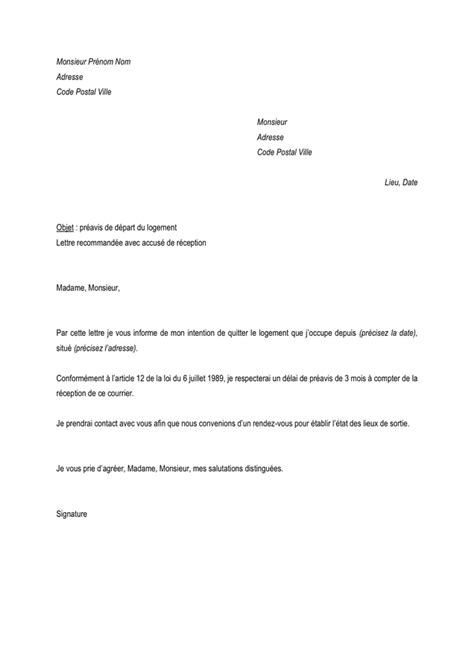 Monsieur Prénom Nom
Adresse
Code Postal Ville

Monsieur
Adresse
Code Postal Ville

Lieu, Date

Objet : préavis de départ du logement
Lettre recommandée avec accusé de réception

Madame, Monsieur,

Par cette lettre je vous informe de mon intention de quitter le logement que j'occupe depuis (précisez la date), situé (précisez l'adresse).

Conformément à l'article 12 de la loi du 6 juillet 1989, je respecterai un délai de préavis de 3 mois à compter de la réception de ce courrier.

Je prendrai contact avec vous afin que nous convenions d'un rendez-vous pour établir l'état des lieux de sortie.

Je vous prie d'agréer, Madame, Monsieur, mes salutations distinguées.

Signature